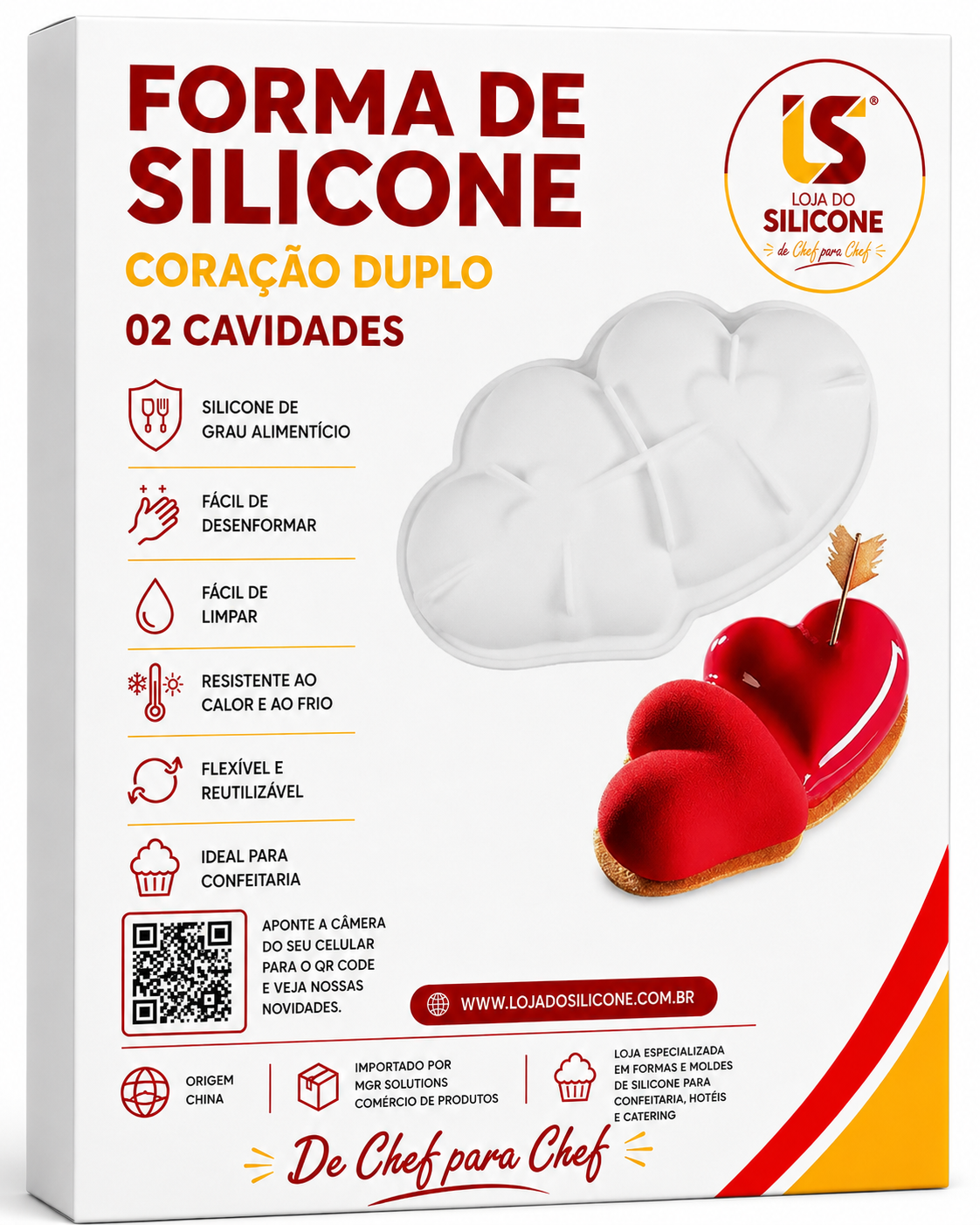 FORMA DE SILICONE

CORAÇÃO DUPLO

02 CAVIDADES

LS®
LOJA DO
SILICONE
de Chef para Chef

SILICONE DE
GRAU ALIMENTÍCIO

FÁCIL DE
DESENFORMAR

FÁCIL DE
LIMPAR

RESISTENTE AO
CALOR E AO FRIO

FLEXÍVEL E
REUTILIZÁVEL

IDEAL PARA
CONFEITARIA

APONTE A CÂMERA DO SEU CELULAR PARA O QR CODE E VEJA NOSSAS NOVIDADES.

WWW.LOJADOSILICONE.COM.BR

ORIGEM
CHINA

IMPORTADO POR
MGR SOLUTIONS
COMÉRCIO DE PRODUTOS

LOJA ESPECIALIZADA EM FORMAS E MOLDES DE SILICONE PARA CONFEITARIA, HOTÉIS E CATERING

De Chef para Chef